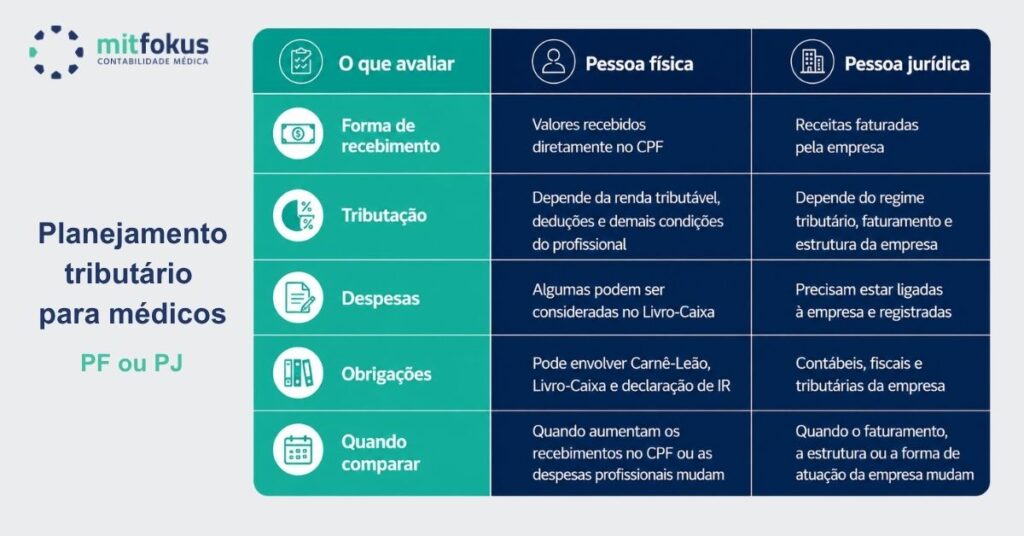 mitfokus
CONTABILIDADE MÉDICA

Planejamento tributário para médicos

PF ou PJ

| O que avaliar | Pessoa física | Pessoa jurídica |
|---|---|---|
| Forma de recebimento | Valores recebidos diretamente no CPF | Receitas faturadas pela empresa |
| Tributação | Depende da renda tributável, deduções e demais condições do profissional | Depende do regime tributário, faturamento e estrutura da empresa |
| Despesas | Algumas podem ser consideradas no Livro-Caixa | Precisam estar ligadas à empresa e registradas |
| Obrigações | Pode envolver Carnê-Leão, Livro-Caixa e declaração de IR | Contábeis, fiscais e tributárias da empresa |
| Quando comparar | Quando aumentam os recebimentos no CPF ou as despesas profissionais mudam | Quando o faturamento, a estrutura ou a forma de atuação da empresa mudam |